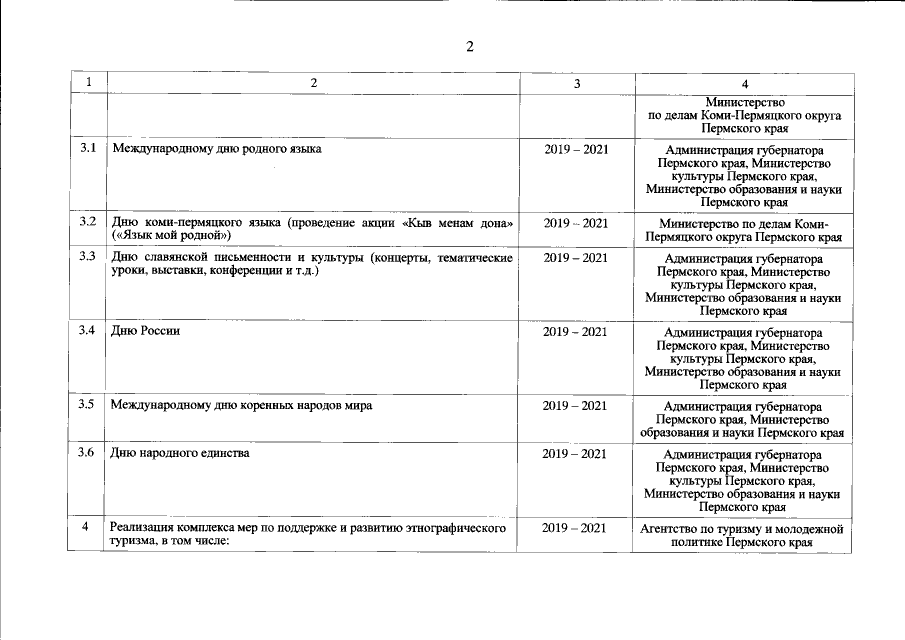 2

| 1 | 2 | 3 | 4 |
|---|---|---|---|
| | | | Министерство по делам Коми-Пермяцкого округа Пермского края |
| 3.1 | Международному дню родного языка | 2019 – 2021 | Администрация губернатора Пермского края, Министерство культуры Пермского края, Министерство образования и науки Пермского края |
| 3.2 | Дню коми-пермяцкого языка (проведение акции «Кыв менам дона» («Язык мой родной») | 2019 – 2021 | Министерство по делам Коми-Пермяцкого округа Пермского края |
| 3.3 | Дню славянской письменности и культуры (концерты, тематические уроки, выставки, конференции и т.д.) | 2019 – 2021 | Администрация губернатора Пермского края, Министерство культуры Пермского края, Министерство образования и науки Пермского края |
| 3.4 | Дню России | 2019 – 2021 | Администрация губернатора Пермского края, Министерство культуры Пермского края, Министерство образования и науки Пермского края |
| 3.5 | Международному дню коренных народов мира | 2019 – 2021 | Администрация губернатора Пермского края, Министерство образования и науки Пермского края |
| 3.6 | Дню народного единства | 2019 – 2021 | Администрация губернатора Пермского края, Министерство культуры Пермского края, Министерство образования и науки Пермского края |
| 4 | Реализация комплекса мер по поддержке и развитию этнографического туризма, в том числе: | 2019 – 2021 | Агентство по туризму и молодежной политике Пермского края |